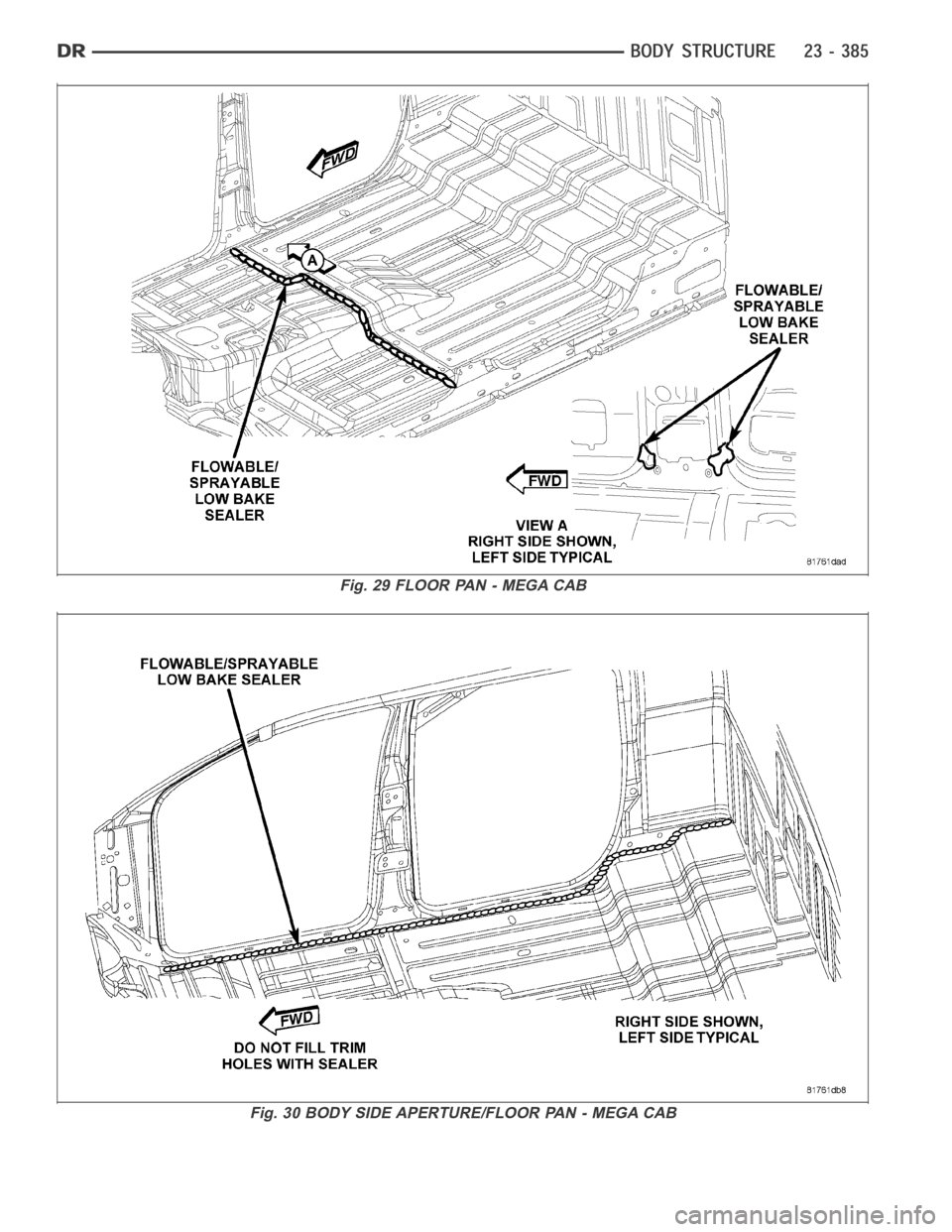 DR BODY STRUCTURE 23 - 385

FWD

A

FLOWABLE/ SPRAYABLE LOW BAKE SEALER

FLOWABLE/ SPRAYABLE LOW BAKE SEALER

FWD

VIEW A
RIGHT SIDE SHOWN, LEFT SIDE TYPICAL

81761dad

Fig. 29 FLOOR PAN - MEGA CAB

FLOWABLE/SPRAYABLE LOW BAKE SEALER

FWD

DO NOT FILL TRIM HOLES WITH SEALER

RIGHT SIDE SHOWN, LEFT SIDE TYPICAL

81761db8

Fig. 30 BODY SIDE APERTURE/FLOOR PAN - MEGA CAB

carmanualsonline.info